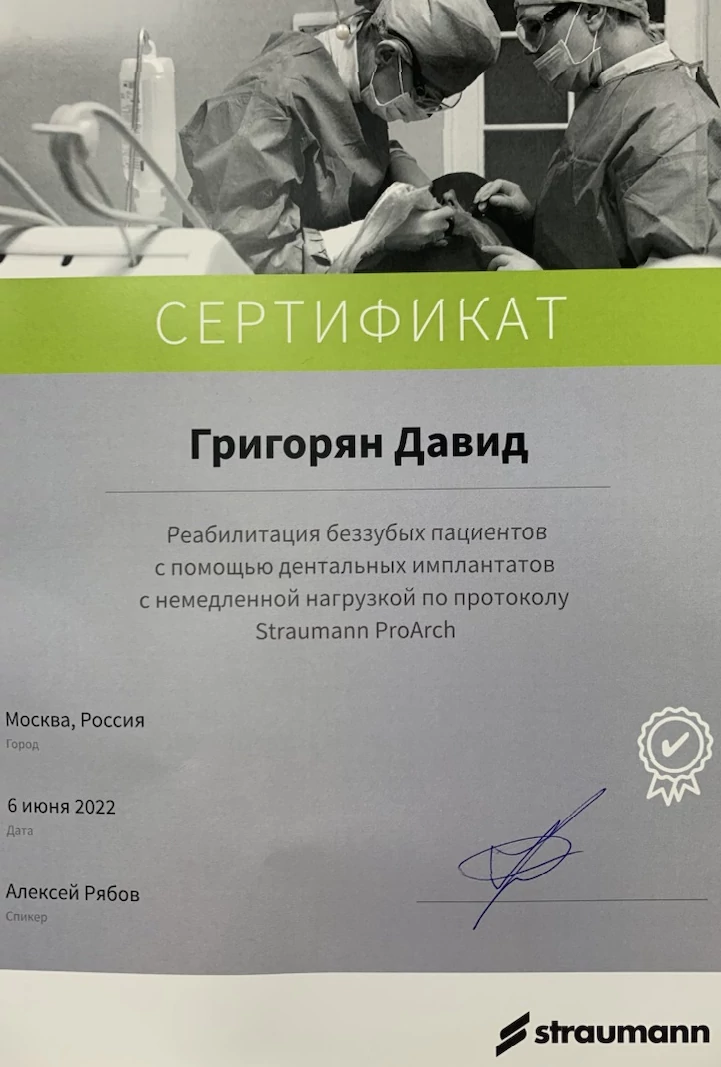 СЕРТИФИКАТ

Григорян Давид

Реабилитация беззубых пациентов с помощью дентальных имплантатов с немедленной нагрузкой по протоколу Straumann ProArch

Москва, Россия
Город

6 июня 2022
Дата

Алексей Рябов
Спикер

straumann